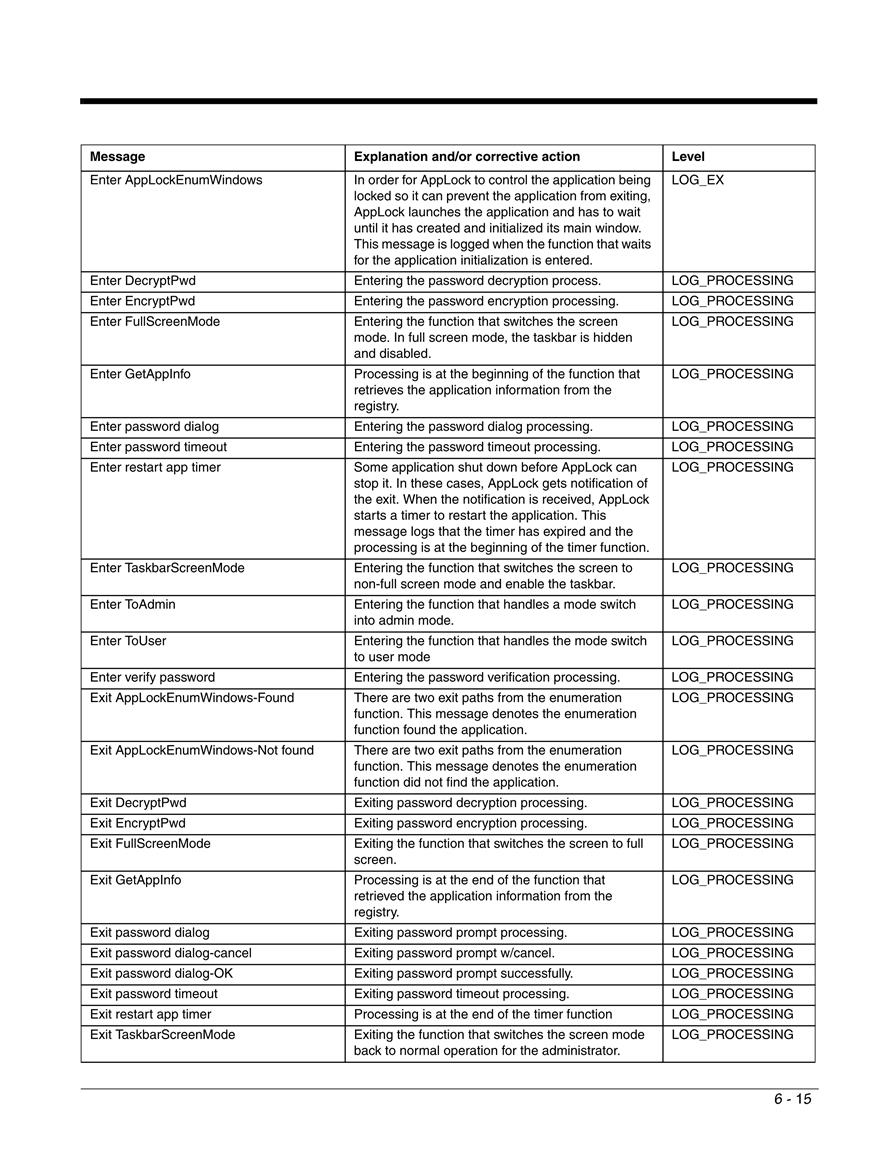 | Message | Explanation and/or corrective action | Level |
|---|---|---|
| Enter AppLockEnumWindows | In order for AppLock to control the application being locked so it can prevent the application from exiting, AppLock launches the application and has to wait until it has created and initialized its main window. This message is logged when the function that waits for the application initialization is entered. | LOG_EX |
| Enter DecryptPwd | Entering the password decryption process. | LOG_PROCESSING |
| Enter EncryptPwd | Entering the password encryption processing. | LOG_PROCESSING |
| Enter FullScreenMode | Entering the function that switches the screen mode. In full screen mode, the taskbar is hidden and disabled. | LOG_PROCESSING |
| Enter GetAppInfo | Processing is at the beginning of the function that retrieves the application information from the registry. | LOG_PROCESSING |
| Enter password dialog | Entering the password dialog processing. | LOG_PROCESSING |
| Enter password timeout | Entering the password timeout processing. | LOG_PROCESSING |
| Enter restart app timer | Some application shut down before AppLock can stop it. In these cases, AppLock gets notification of the exit. When the notification is received, AppLock starts a timer to restart the application. This message logs that the timer has expired and the processing is at the beginning of the timer function. | LOG_PROCESSING |
| Enter TaskbarScreenMode | Entering the function that switches the screen to non-full screen mode and enable the taskbar. | LOG_PROCESSING |
| Enter ToAdmin | Entering the function that handles a mode switch into admin mode. | LOG_PROCESSING |
| Enter ToUser | Entering the function that handles the mode switch to user mode | LOG_PROCESSING |
| Enter verify password | Entering the password verification processing. | LOG_PROCESSING |
| Exit AppLockEnumWindows-Found | There are two exit paths from the enumeration function. This message denotes the enumeration function found the application. | LOG_PROCESSING |
| Exit AppLockEnumWindows-Not found | There are two exit paths from the enumeration function. This message denotes the enumeration function did not find the application. | LOG_PROCESSING |
| Exit DecryptPwd | Exiting password decryption processing. | LOG_PROCESSING |
| Exit EncryptPwd | Exiting password encryption processing. | LOG_PROCESSING |
| Exit FullScreenMode | Exiting the function that switches the screen to full screen. | LOG_PROCESSING |
| Exit GetAppInfo | Processing is at the end of the function that retrieved the application information from the registry. | LOG_PROCESSING |
| Exit password dialog | Exiting password prompt processing. | LOG_PROCESSING |
| Exit password dialog-cancel | Exiting password prompt w/cancel. | LOG_PROCESSING |
| Exit password dialog-OK | Exiting password prompt successfully. | LOG_PROCESSING |
| Exit password timeout | Exiting password timeout processing. | LOG_PROCESSING |
| Exit restart app timer | Processing is at the end of the timer function | LOG_PROCESSING |
| Exit TaskbarScreenMode | Exiting the function that switches the screen mode back to normal operation for the administrator. | LOG_PROCESSING |

6 - 15